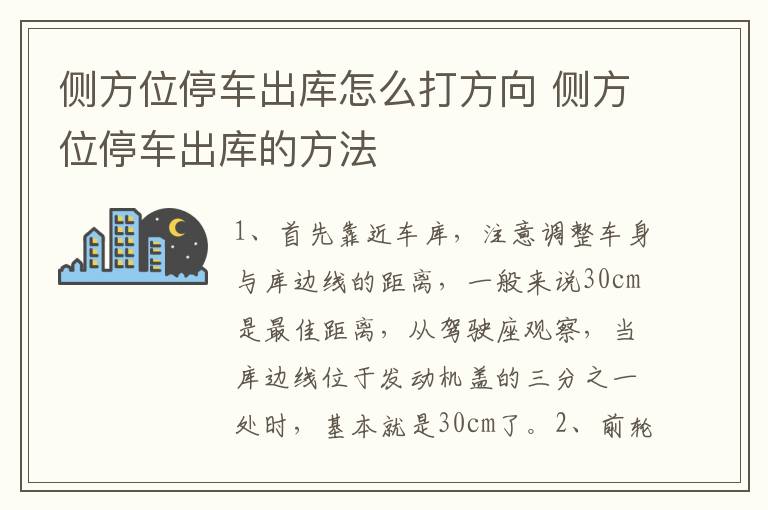 侧方位停车出库怎么打方向 侧方位停车出库的方法

1、首先靠近车库，注意调整车身与库边线的距离，一般来说30cm是最佳距离，从驾驶座观察，当库边线位于发动机盖的三分之一处时，基本就是30cm了。2、前轮